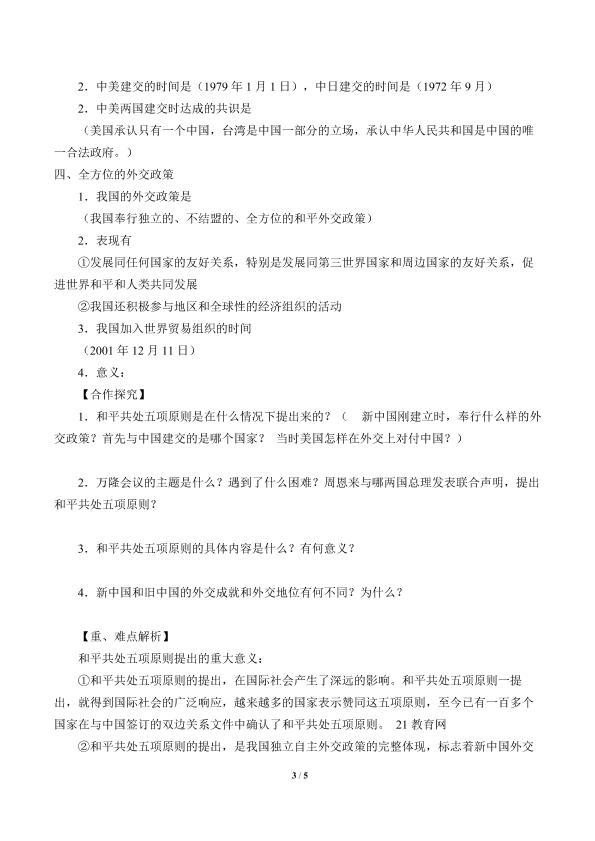 2．中美建交的时间是（1979 年 1 月 1 日），中日建交的时间是（1972 年 9 月）

2．中美两国建交时达成的共识是

（美国承认只有一个中国，台湾是中国一部分的立场，承认中华人民共和国是中国的唯一合法政府。）

四、全方位的外交政策

1．我国的外交政策是

（我国奉行独立的、不结盟的、全方位的和平外交政策）

2．表现有

①发展同任何国家的友好关系，特别是发展同第三世界国家和周边国家的友好关系，促进世界和平和人类共同发展

②我国还积极参与地区和全球性的经济组织的活动

3．我国加入世界贸易组织的时间

（2001 年 12 月 11 日）

4．意义：

【合作探究】

1．和平共处五项原则是在什么情况下提出来的？（ 新中国刚建立时，奉行什么样的外交政策？首先与中国建交的是哪个国家？ 当时美国怎样在外交上对付中国？）

2．万隆会议的主题是什么？遇到了什么困难？周恩来与哪两国总理发表联合声明，提出和平共处五项原则？

3．和平共处五项原则的具体内容是什么？有何意义？

4．新中国和旧中国的外交成就和外交地位有何不同？为什么？

【重、难点解析】

和平共处五项原则提出的重大意义：

①和平共处五项原则的提出，在国际社会产生了深远的影响。和平共处五项原则一提出，就得到国际社会的广泛响应，越来越多的国家表示赞同这五项原则，至今已有一百多个国家在与中国签订的双边关系文件中确认了和平共处五项原则。 21 教育网

②和平共处五项原则的提出，是我国独立自主外交政策的完整体现，标志着新中国外交

3 / 5